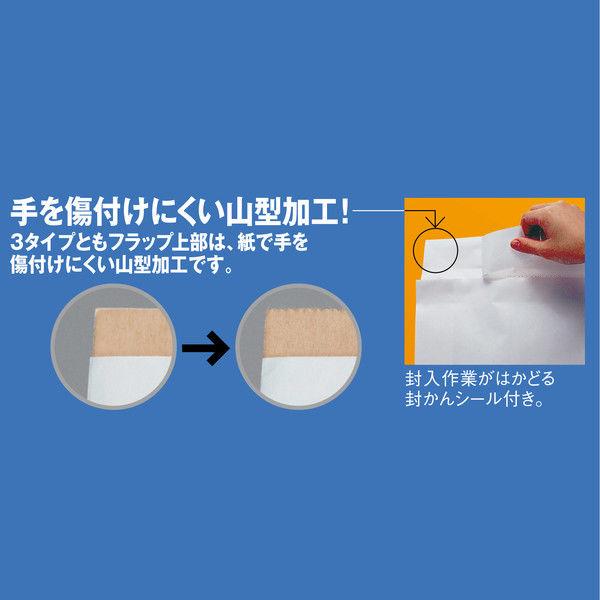 手を傷付けにくい山型加工!
3タイプともフラップ上部は、紙で手を傷付けにくい山型加工です。

封入作業がはかどる封かんシール付き。